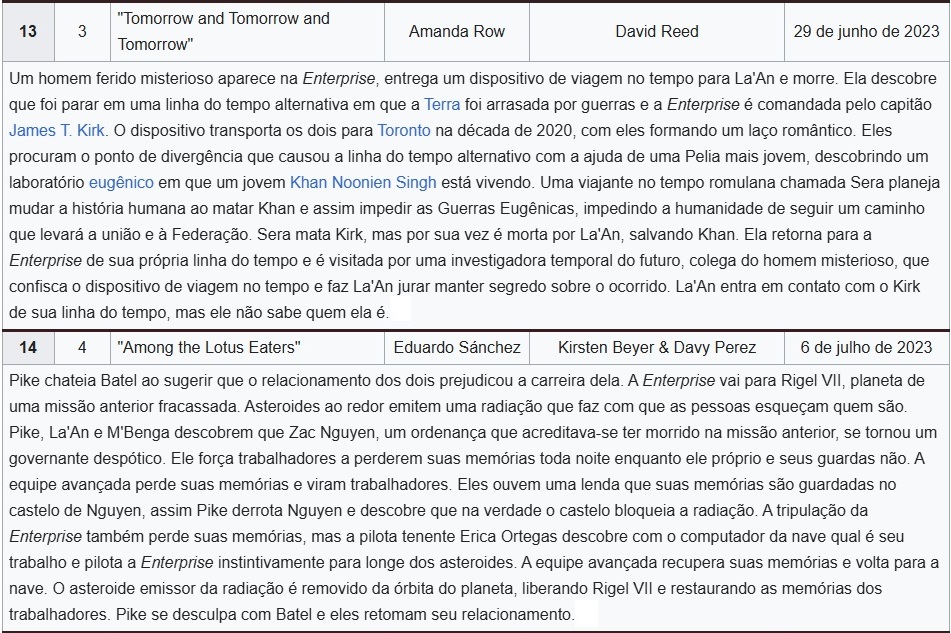 | 13 | 3 | "Tomorrow and Tomorrow and Tomorrow" | Amanda Row | David Reed | 29 de junho de 2023 |
|---|---|---|---|---|---|

Um homem ferido misterioso aparece na Enterprise, entrega um dispositivo de viagem no tempo para La'An e morre. Ela descobre que foi parar em uma linha do tempo alternativa em que a Terra foi arrasada por guerras e a Enterprise é comandada pelo capitão James T. Kirk. O dispositivo transporta os dois para Toronto na década de 2020, com eles formando um laço romântico. Eles procuram o ponto de divergência que causou a linha do tempo alternativo com a ajuda de uma Pelia mais jovem, descobrindo um laboratório eugênico em que um jovem Khan Noonien Singh está vivendo. Uma viajante no tempo romulana chamada Sera planeja mudar a história humana ao matar Khan e assim impedir as Guerras Eugênicas, impedindo a humanidade de seguir um caminho que levará a união e à Federação. Sera mata Kirk, mas por sua vez é morta por La'An, salvando Khan. Ela retorna para a Enterprise de sua própria linha do tempo e é visitada por uma investigadora temporal do futuro, colega do homem misterioso, que confisca o dispositivo de viagem no tempo e faz La'An jurar manter segredo sobre o ocorrido. La'An entra em contato com o Kirk de sua linha do tempo, mas ele não sabe quem ela é.

| 14 | 4 | "Among the Lotus Eaters" | Eduardo Sánchez | Kirsten Beyer & Davy Perez | 6 de julho de 2023 |
|---|---|---|---|---|---|

Pike chateia Batel ao sugerir que o relacionamento dos dois prejudicou a carreira dela. A Enterprise vai para Rigel VII, planeta de uma missão anterior fracassada. Asteroides ao redor emitem uma radiação que faz com que as pessoas esqueçam quem são. Pike, La'An e M'Benga descobrem que Zac Nguyen, um ordenança que acreditava-se ter morrido na missão anterior, se tornou um governante despótico. Ele força trabalhadores a perderem suas memórias toda noite enquanto ele próprio e seus guardas não. A equipe avançada perde suas memórias e viram trabalhadores. Eles ouvem uma lenda que suas memórias são guardadas no castelo de Nguyen, assim Pike derrota Nguyen e descobre que na verdade o castelo bloqueia a radiação. A tripulação da Enterprise também perde suas memórias, mas a pilota tenente Erica Ortegas descobre com o computador da nave qual é seu trabalho e pilota a Enterprise instintivamente para longe dos asteroides. A equipe avançada recupera suas memórias e volta para a nave. O asteroide emissor da radiação é removido da órbita do planeta, liberando Rigel VII e restaurando as memórias dos trabalhadores. Pike se desculpa com Batel e eles retomam seu relacionamento.